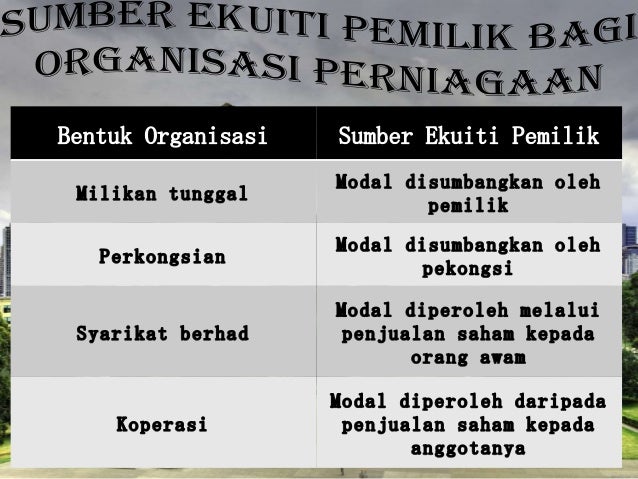 SUMBER EKUITI PEMILIK BAGI ORGANISASI PERNIAGAAN

| Bentuk Organisasi | Sumber Ekuiti Pemilik |
|---|---|
| Milikan tunggal | Modal disumbangkan oleh pemilik |
| Perkongsian | Modal disumbangkan oleh pekongsi |
| Syarikat berhad | Modal diperoleh melalui penjualan saham kepada orang awam |
| Koperasi | Modal diperoleh daripada penjualan saham kepada anggotanya |